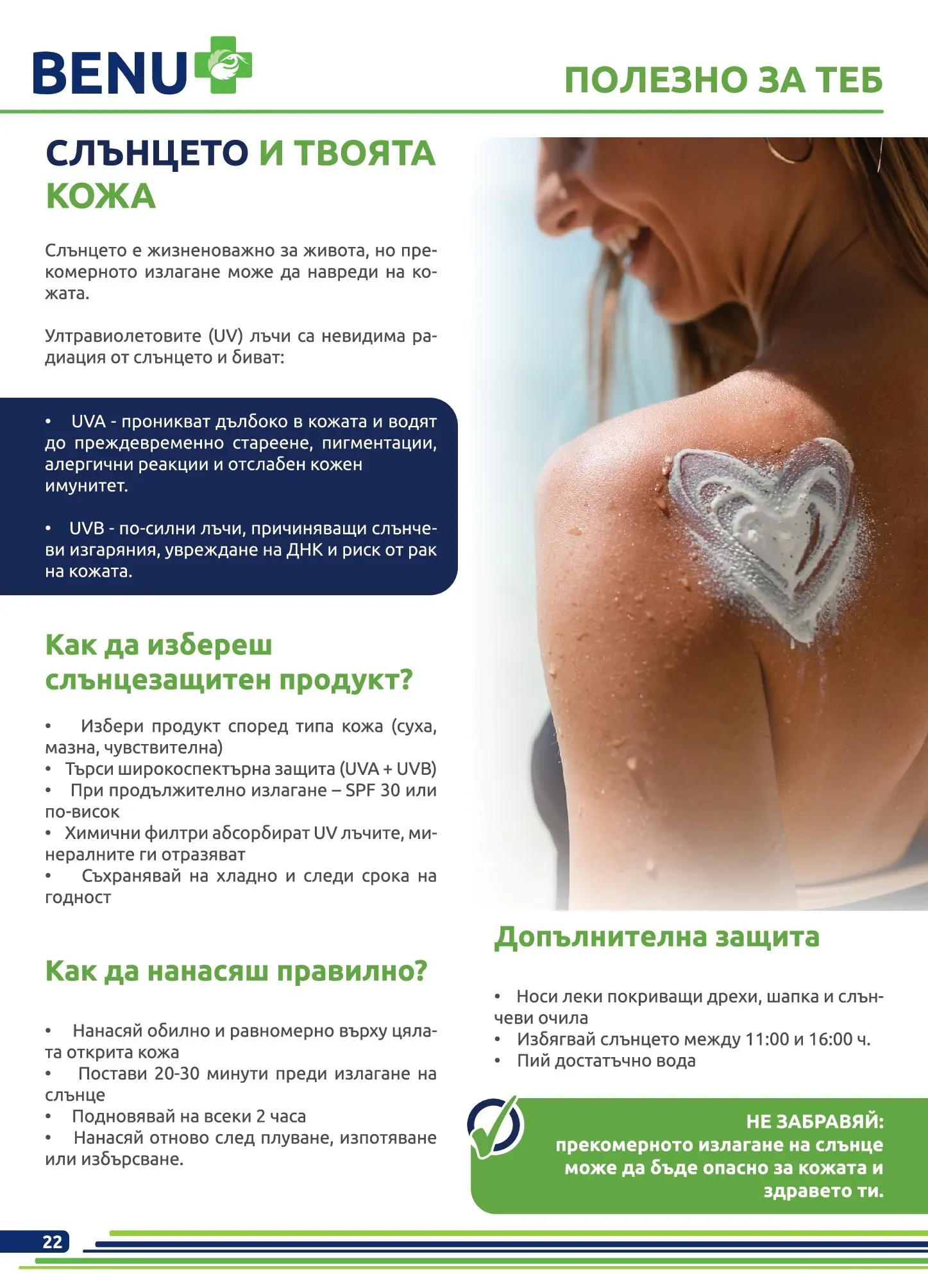 BENU

ПОЛЕЗНО ЗА ТЕБ

СЛЪНЦЕТО И ТВОЯТА КОЖА

Слънцето е жизненоважно за живота, но прекомерното излагане може да навреди на кожата.

Ултравиолетовите (UV) лъчи са невидима радиация от слънцето и биват:

• UVA - проникват дълбоко в кожата и водят до преждевременно стареене, пигментации, алергични реакции и отслабен кожен имунитет.

• UVB - по-силни лъчи, причиняващи слънчеви изгаряния, увреждане на ДНК и риск от рак на кожата.

Как да избереш слънцезащитен продукт?

• Избери продукт според типа кожа (суха, мазна, чувствителна)
• Търси широкоспектърна защита (UVA + UVB)
• При продължително излагане – SPF 30 или по-висок
• Химични филтри абсорбират UV лъчите, минералните ги отразяват
• Съхранявай на хладно и следи срока на годност

Как да нанасяш правилно?

• Нанасяй обилно и равномерно върху цялата открита кожа
• Постави 20-30 минути преди излагане на слънце
• Подновявай на всеки 2 часа
• Нанасяй отново след плуване, изпотяване или избърсване.

Допълнителна защита

• Носи леки покриващи дрехи, шапка и слънчеви очила
• Избягвай слънцето между 11:00 и 16:00 ч.
• Пий достатъчно вода

НЕ ЗАБРАВЯЙ:
прекомерното излагане на слънце може да бъде опасно за кожата и здравето ти.

22